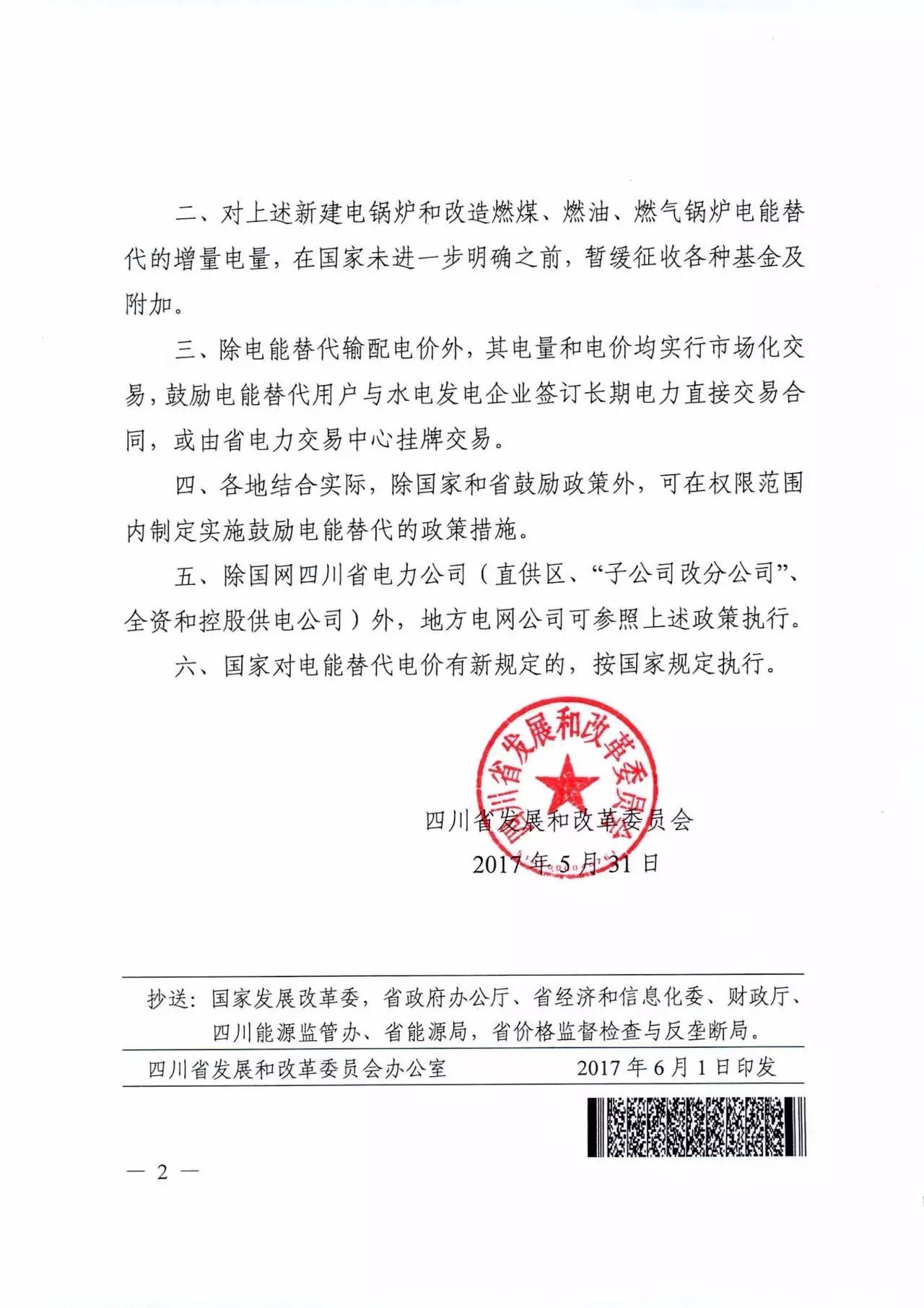 二、对上述新建电锅炉和改造燃煤、燃油、燃气锅炉电能替代的增量电量，在国家未进一步明确之前，暂缓征收各种基金及附加。

三、除电能替代输配电价外，其电量和电价均实行市场化交易，鼓励电能替代用户与水电发电企业签订长期电力直接交易合同，或由省电力交易中心挂牌交易。

四、各地结合实际，除国家和省鼓励政策外，可在权限范围内制定实施鼓励电能替代的政策措施。

五、除国网四川省电力公司（直供区、“子公司改分公司”、全资和控股供电公司）外，地方电网公司可参照上述政策执行。

六、国家对电能替代电价有新规定的，按国家规定执行。

四川省发展和改革委员会

四川省发展和改革委员会
2017年5月31日

抄送：国家发展改革委，省政府办公厅、省经济和信息化委、财政厅、四川能源监管办、省能源局，省价格监督检查与反垄断局。

四川省发展和改革委员会办公室　　2017年6月1日印发

— 2 —